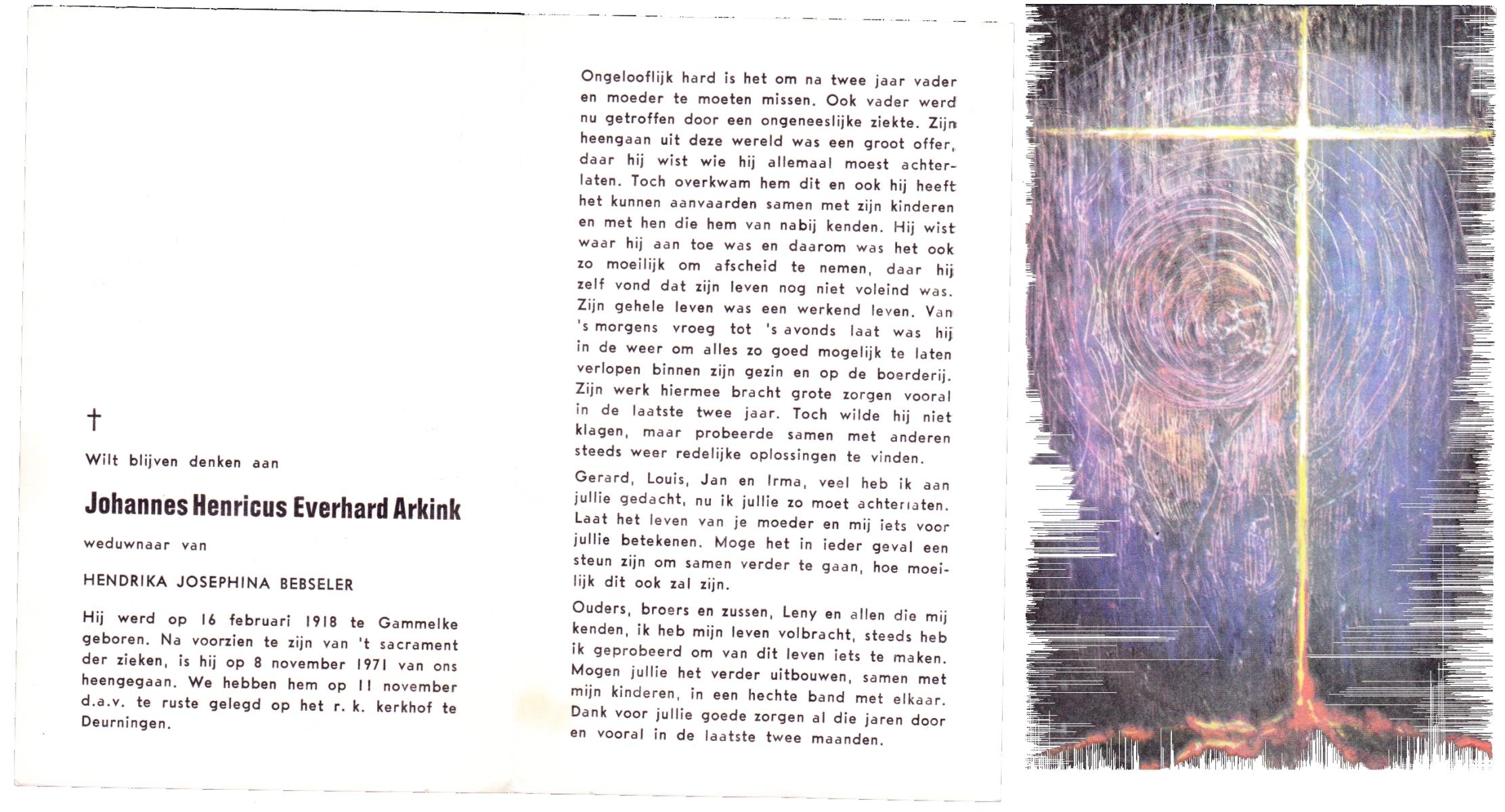 †

Wilt blijven denken aan

Johannes Henricus Everhard Arkink

weduwnaar van

HENDRIKA JOSEPHINA BEBSELER

Hij werd op 16 februari 1918 te Gammelke geboren. Na voorzien te zijn van 't sacrament der zieken, is hij op 8 november 1971 van ons heengegaan. We hebben hem op 11 november d.a.v. te ruste gelegd op het r. k. kerkhof te Deurningen.

Ongelooflijk hard is het om na twee jaar vader en moeder te moeten missen. Ook vader werd nu getroffen door een ongeneeslijke ziekte. Zijn heengaan uit deze wereld was een groot offer, daar hij wist wie hij allemaal moest achterlaten. Toch overkwam hem dit en ook hij heeft het kunnen aanvaarden samen met zijn kinderen en met hen die hem van nabij kenden. Hij wist waar hij aan toe was en daarom was het ook zo moeilijk om afscheid te nemen, daar hij zelf vond dat zijn leven nog niet voleind was. Zijn gehele leven was een werkend leven. Van 's morgens vroeg tot 's avonds laat was hij in de weer om alles zo goed mogelijk te laten verlopen binnen zijn gezin en op de boerderij. Zijn werk hiermee bracht grote zorgen vooral in de laatste twee jaar. Toch wilde hij niet klagen, maar probeerde samen met anderen steeds weer redelijke oplossingen te vinden.

Gerard, Louis, Jan en Irma, veel heb ik aan jullie gedacht, nu ik jullie zo moet achterlaten. Laat het leven van je moeder en mij iets voor jullie betekenen. Moge het in ieder geval een steun zijn om samen verder te gaan, hoe moeilijk dit ook zal zijn.

Ouders, broers en zussen, Leny en allen die mij kenden, ik heb mijn leven volbracht, steeds heb ik geprobeerd om van dit leven iets te maken. Mogen jullie het verder uitbouwen, samen met mijn kinderen, in een hechte band met elkaar. Dank voor jullie goede zorgen al die jaren door en vooral in de laatste twee maanden.